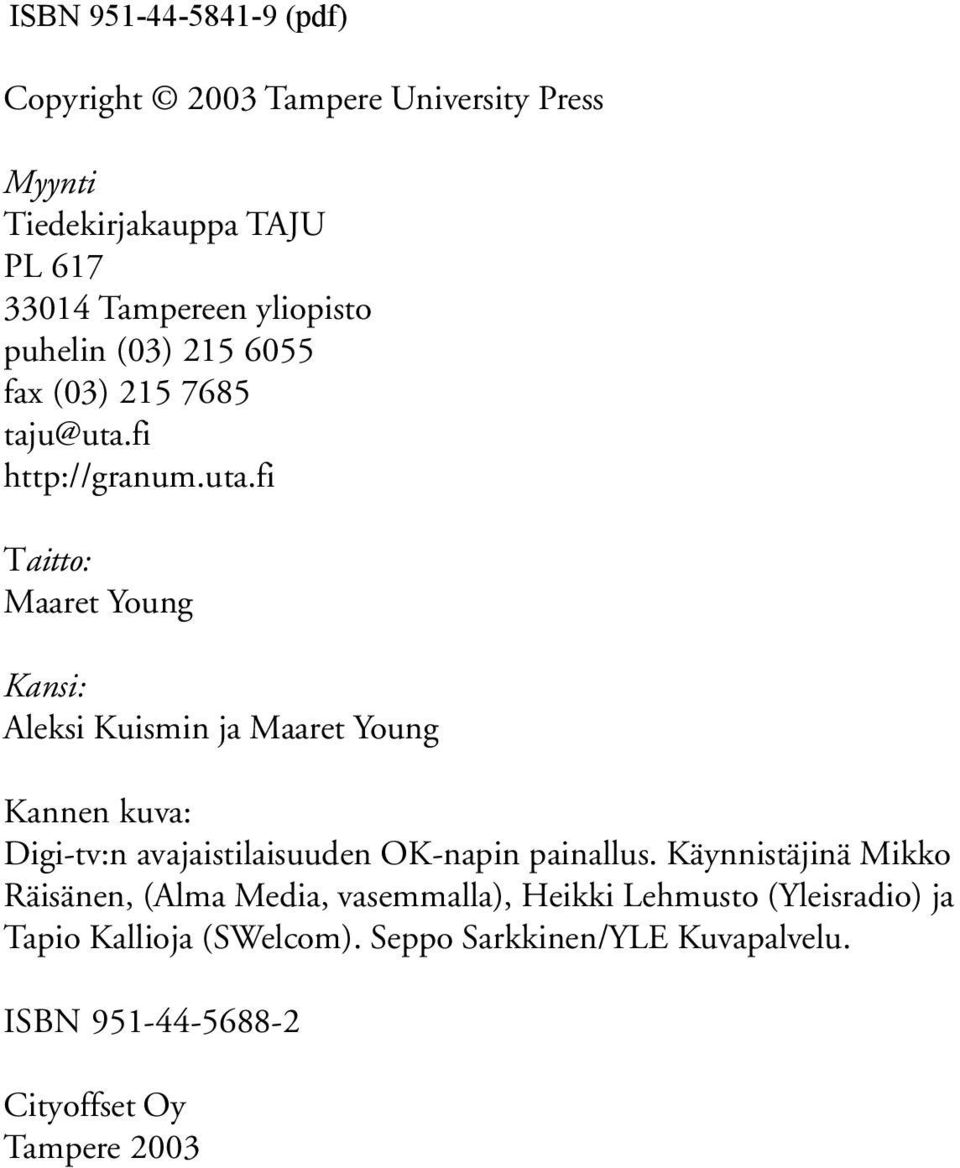 ISBN 951-44-5841-9 (pdf)

Copyright © 2003 Tampere University Press

Myynti
Tiedekirjakauppa TAJU
PL 617
33014 Tampereen yliopisto
puhelin (03) 215 6055
fax (03) 215 7685
taju@uta.fi
http://granum.uta.fi

Taitto:
Maaret Young

Kansi:
Aleksi Kuismin ja Maaret Young

Kannen kuva:
Digi-tv:n avajaistilaisuuden OK-napin painallus. Käynnistäjinä Mikko Räisänen, (Alma Media, vasemmalla), Heikki Lehmusto (Yleisradio) ja Tapio Kallioja (SWelcom). Seppo Sarkkinen/YLE Kuvapalvelu.

ISBN 951-44-5688-2

Cityoffset Oy
Tampere 2003